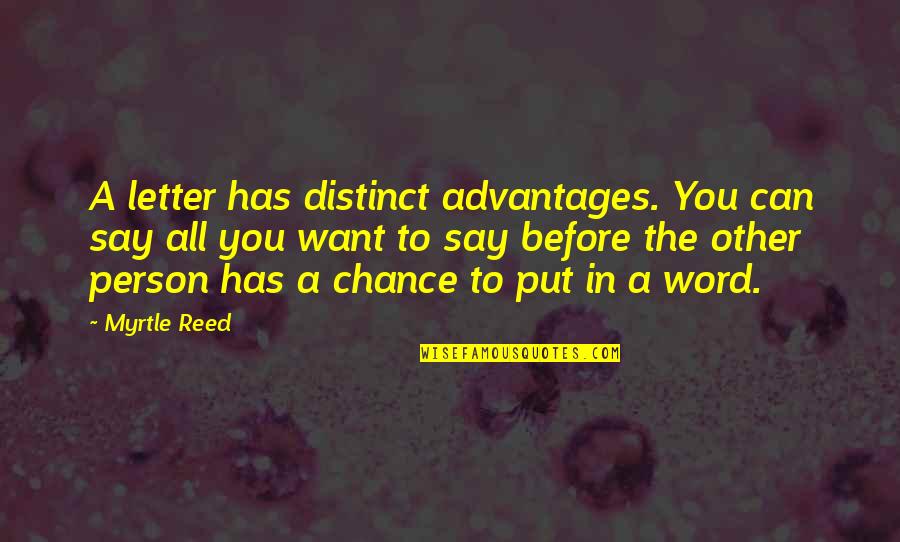 A letter has distinct advantages. You can say all you want to say before the other person has a chance to put in a word.

~ Myrtle Reed

WISEFAMOUSQUOTES.COM